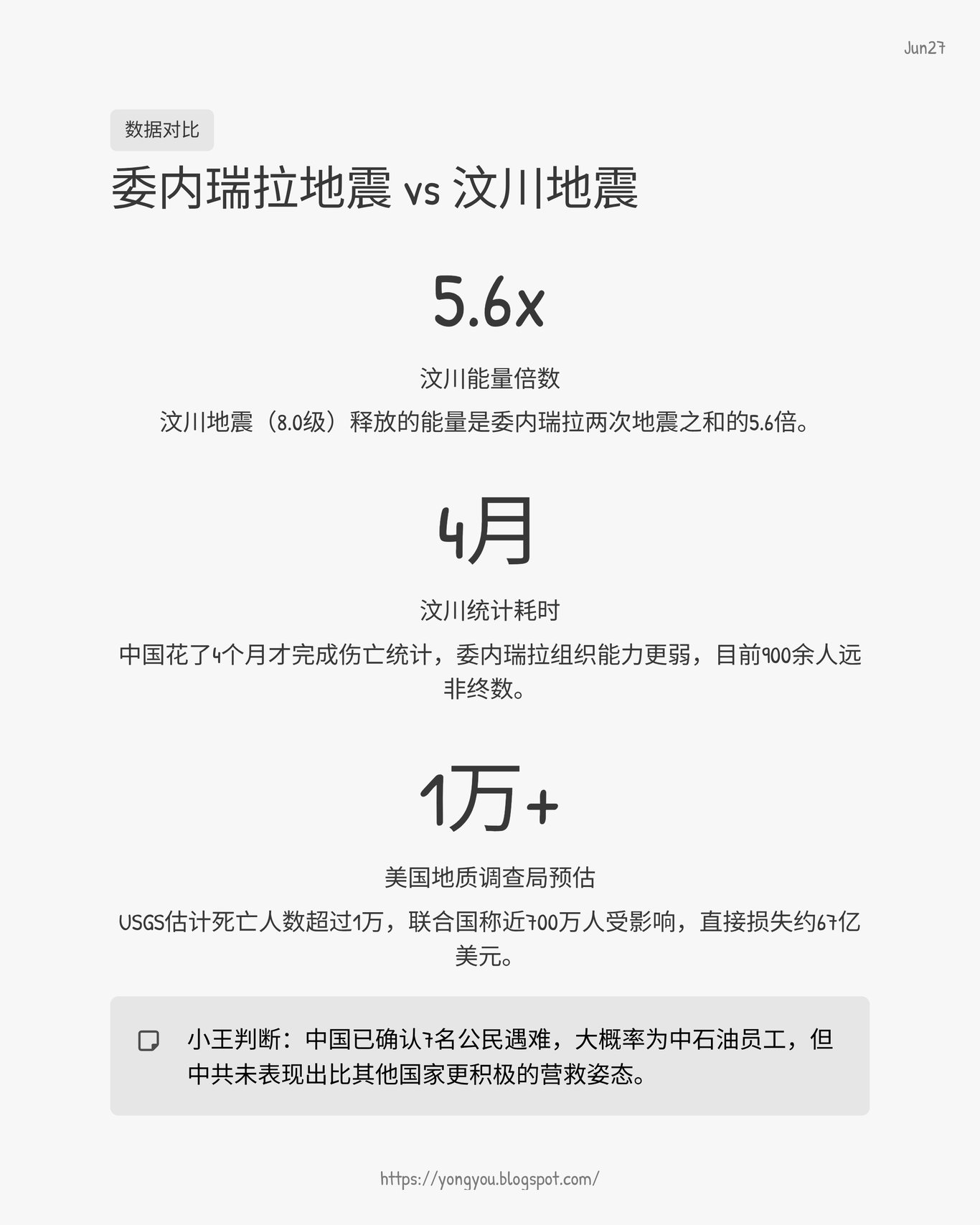 Jun27

数据对比

委内瑞拉地震 vs 汶川地震

5.6x

汶川能量倍数

汶川地震（8.0级）释放的能量是委内瑞拉两次地震之和的5.6倍。

4月

汶川统计耗时

中国花了4个月才完成伤亡统计，委内瑞拉组织能力更弱，目前900余人远非终数。

1万+

美国地质调查局预估

USGS估计死亡人数超过1万，联合国称近700万人受影响，直接损失约67亿美元。

小王判断：中国已确认7名公民遇难，大概率为中石油员工，但中共未表现出比其他国家更积极的营救姿态。

https://yongyou.blogspot.com/